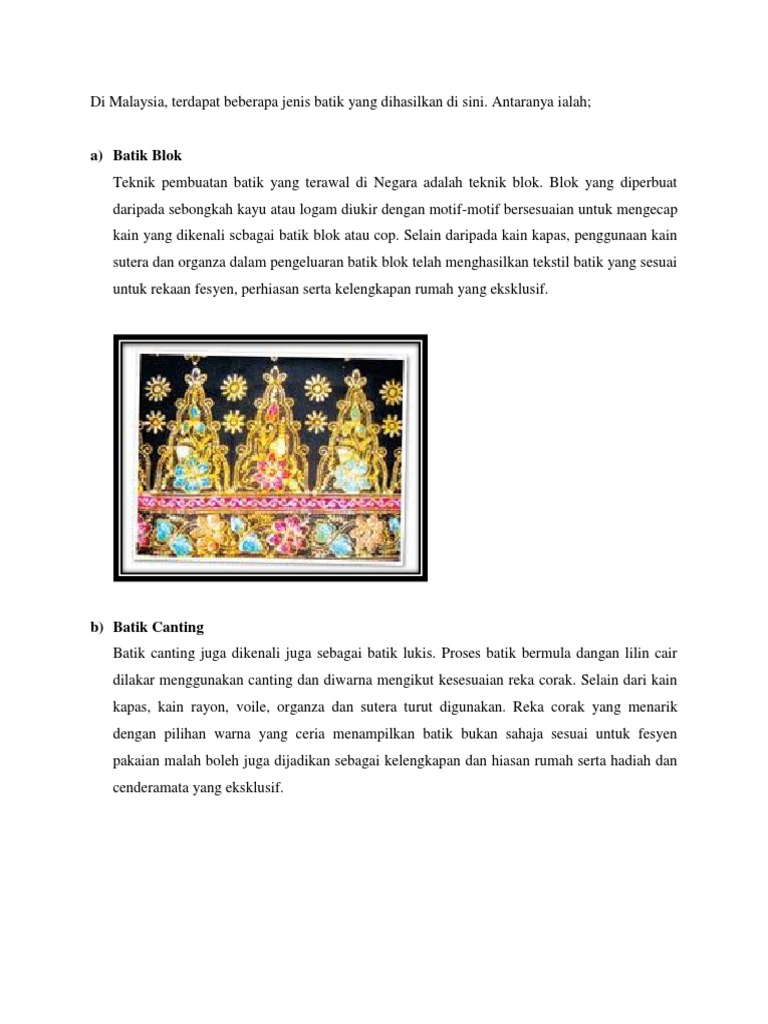 Di Malaysia, terdapat beberapa jenis batik yang dihasilkan di sini. Antaranya ialah;

a) Batik Blok

Teknik pembuatan batik yang terawal di Negara adalah teknik blok. Blok yang diperbuat daripada sebongkah kayu atau logam diukir dengan motif-motif bersesuaian untuk mengecap kain yang dikenali scbagai batik blok atau cop. Selain daripada kain kapas, penggunaan kain sutera dan organza dalam pengeluaran batik blok telah menghasilkan tekstil batik yang sesuai untuk rekaan fesyen, perhiasan serta kelengkapan rumah yang eksklusif.

b) Batik Canting

Batik canting juga dikenali juga sebagai batik lukis. Proses batik bermula dangan lilin cair dilakar menggunakan canting dan diwarna mengikut kesesuaian reka corak. Selain dari kain kapas, kain rayon, voile, organza dan sutera turut digunakan. Reka corak yang menarik dengan pilihan warna yang ceria menampilkan batik bukan sahaja sesuai untuk fesyen pakaian malah boleh juga dijadikan sebagai kelengkapan dan hiasan rumah serta hadiah dan cenderamata yang eksklusif.